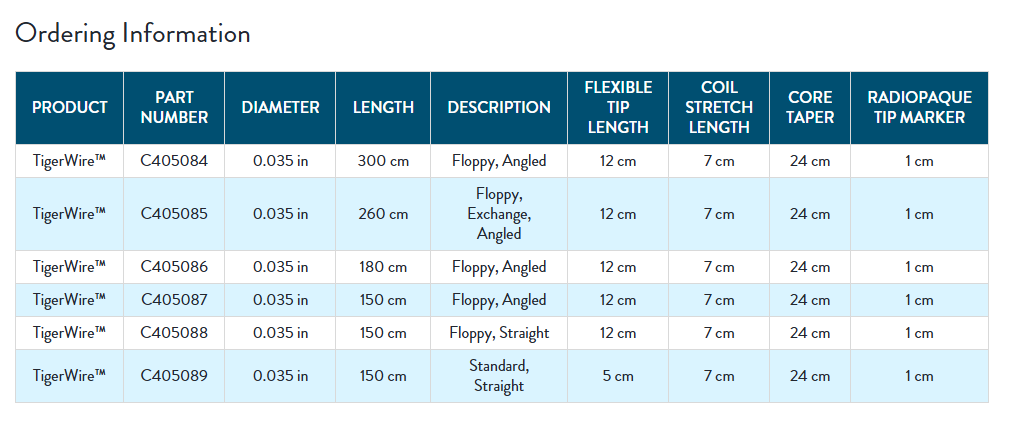 Ordering Information

| PRODUCT | PART NUMBER | DIAMETER | LENGTH | DESCRIPTION | FLEXIBLE TIP LENGTH | COIL STRETCH LENGTH | CORE TAPER | RADIOPAQUE TIP MARKER |
|---|---|---|---|---|---|---|---|---|
| TigerWire™ | C405084 | 0.035 in | 300 cm | Floppy, Angled | 12 cm | 7 cm | 24 cm | 1 cm |
| TigerWire™ | C405085 | 0.035 in | 260 cm | Floppy, Exchange, Angled | 12 cm | 7 cm | 24 cm | 1 cm |
| TigerWire™ | C405086 | 0.035 in | 180 cm | Floppy, Angled | 12 cm | 7 cm | 24 cm | 1 cm |
| TigerWire™ | C405087 | 0.035 in | 150 cm | Floppy, Angled | 12 cm | 7 cm | 24 cm | 1 cm |
| TigerWire™ | C405088 | 0.035 in | 150 cm | Floppy, Straight | 12 cm | 7 cm | 24 cm | 1 cm |
| TigerWire™ | C405089 | 0.035 in | 150 cm | Standard, Straight | 5 cm | 7 cm | 24 cm | 1 cm |